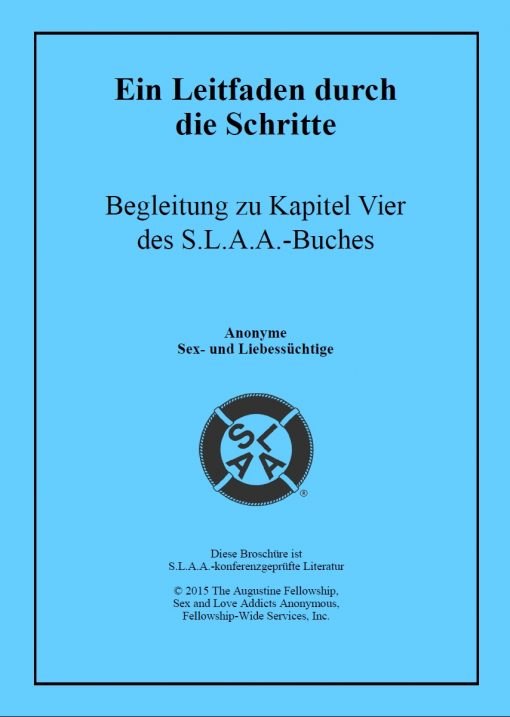 Ein Leitfaden durch die Schritte

Begleitung zu Kapitel Vier des S.L.A.A.-Buches

Anonyme
Sex- und Liebessüchtige

SLAA ®

Diese Broschüre ist S.L.A.A.-konferenzgeprüfte Literatur

© 2015 The Augustine Fellowship, Sex and Love Addicts Anonymous, Fellowship-Wide Services, Inc.